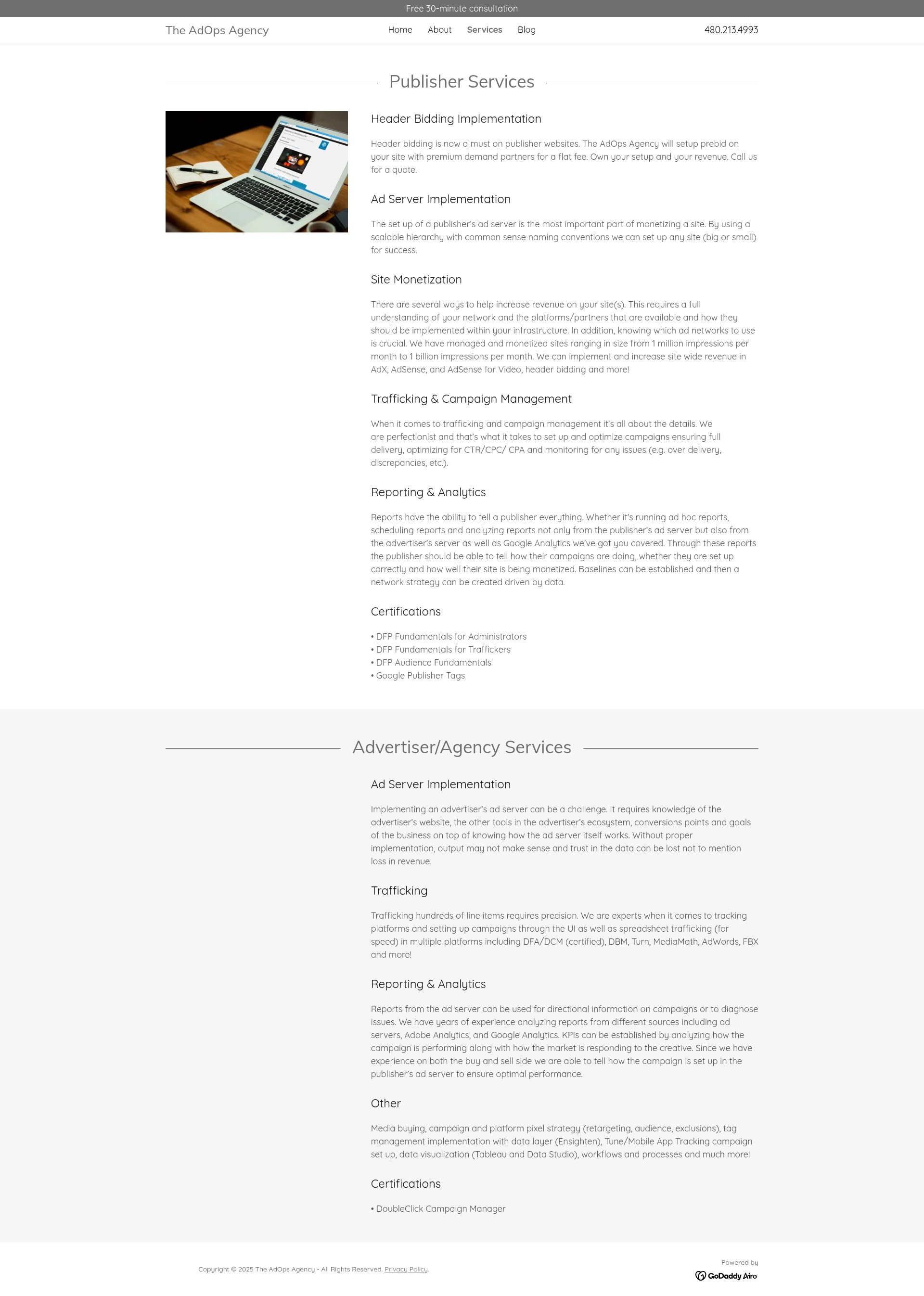 Free 30-minute consultation

The AdOps Agency

Home About Services Blog

480.213.4993

Publisher Services

Header Bidding Implementation

Header bidding is now a must on publisher websites. The AdOps Agency will setup prebid on your site with premium demand partners for a flat fee. Own your setup and your revenue. Call us for a quote.

Ad Server Implementation

The set up of a publisher's ad server is the most important part of monetizing a site. By using a scalable hierarchy with common sense naming conventions we can set up any site (big or small) for success.

Site Monetization

There are several ways to help increase revenue on your site(s). This requires a full understanding of your network and the platforms/partners that are available and how they should be implemented within your infrastructure. In addition, knowing which ad networks to use is crucial. We have managed and monetized sites ranging in size from 1 million impressions per month to 1 billion impressions per month. We can implement and increase site wide revenue in AdX, AdSense, and AdSense for Video, header bidding and more!

Trafficking & Campaign Management

When it comes to trafficking and campaign management it's all about the details. We are perfectionist and that's what it takes to set up and optimize campaigns ensuring full delivery, optimizing for CTR/CPC/ CPA and monitoring for any issues (e.g. over delivery, discrepancies, etc.).

Reporting & Analytics

Reports have the ability to tell a publisher everything. Whether it's running ad hoc reports, scheduling reports and analyzing reports not only from the publisher's ad server but also from the advertiser's server as well as Google Analytics we've got you covered. Through these reports the publisher should be able to tell how their campaigns are doing, whether they are set up correctly and how well their site is being monetized. Baselines can be established and then a network strategy can be created driven by data.

Certifications

• DFP Fundamentals for Administrators
• DFP Fundamentals for Traffickers
• DFP Audience Fundamentals
• Google Publisher Tags

Advertiser/Agency Services

Ad Server Implementation

Implementing an advertiser's ad server can be a challenge. It requires knowledge of the advertiser's website, the other tools in the advertiser's ecosystem, conversions points and goals of the business on top of knowing how the ad server itself works. Without proper implementation, output may not make sense and trust in the data can be lost not to mention loss in revenue.

Trafficking

Trafficking hundreds of line items requires precision. We are experts when it comes to tracking platforms and setting up campaigns through the UI as well as spreadsheet trafficking (for speed) in multiple platforms including DFA/DCM (certified), DBM, Turn, MediaMath, AdWords, FBX and more!

Reporting & Analytics

Reports from the ad server can be used for directional information on campaigns or to diagnose issues. We have years of experience analyzing reports from different sources including ad servers, Adobe Analytics, and Google Analytics. KPIs can be established by analyzing how the campaign is performing along with how the market is responding to the creative. Since we have experience on both the buy and sell side we are able to tell how the campaign is set up in the publisher's ad server to ensure optimal performance.

Other

Media buying, campaign and platform pixel strategy (retargeting, audience, exclusions), tag management implementation with data layer (Ensighten), Tune/Mobile App Tracking campaign set up, data visualization (Tableau and Data Studio), workflows and processes and much more!

Certifications

• DoubleClick Campaign Manager

Copyright © 2025 The AdOps Agency - All Rights Reserved. Privacy Policy.

Powered by
GoDaddy Airo